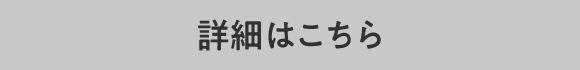 詳細はこちら